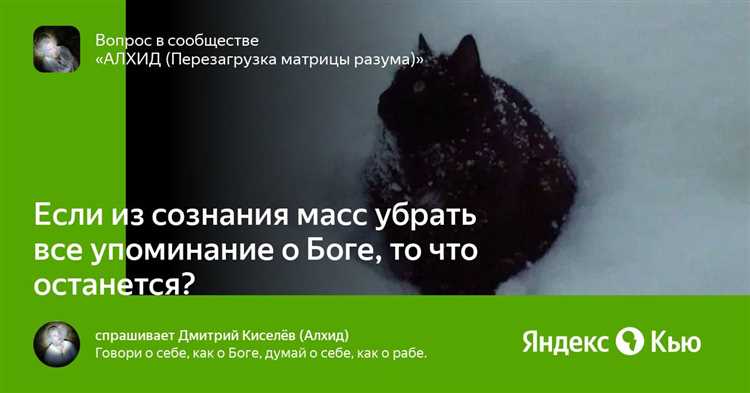 Вопрос в сообществе
«АЛХИД (Перезагрузка матрицы разума)»

Если из сознания масс убрать все упоминание о Боге, то что останется?

спрашивает Дмитрий Киселёв (Алхид)
Говори о себе, как о Боге, думай о себе, как о рабе.

Яндекс Кью